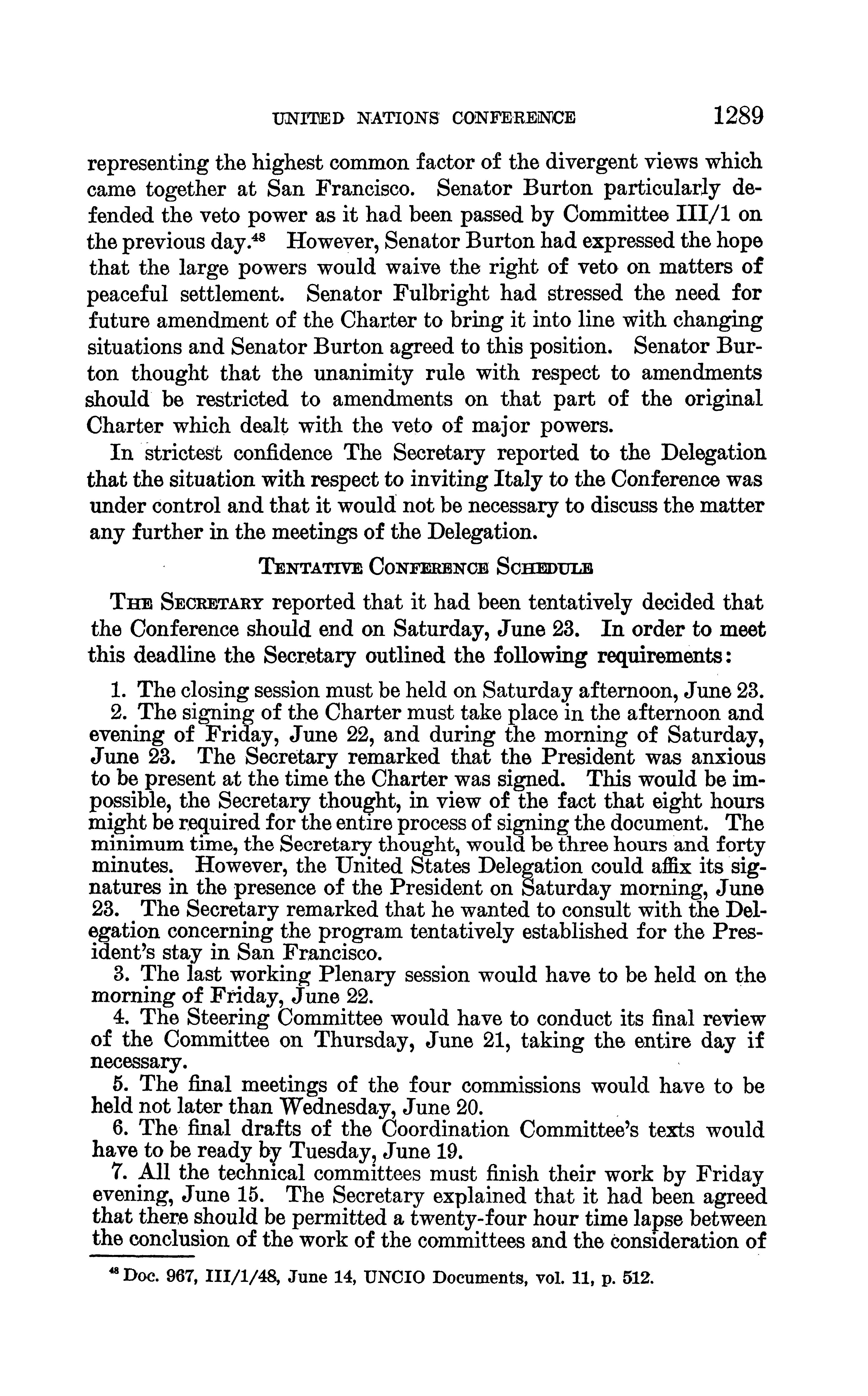 UNITED NATIONS CONFERENCE 1289

representing the highest common factor of the divergent views which came together at San Francisco. Senator Burton particularly defended the veto power as it had been passed by Committee III/1 on the previous day.$^{48}$ However, Senator Burton had expressed the hope that the large powers would waive the right of veto on matters of peaceful settlement. Senator Fulbright had stressed the need for future amendment of the Charter to bring it into line with changing situations and Senator Burton agreed to this position. Senator Burton thought that the unanimity rule with respect to amendments should be restricted to amendments on that part of the original Charter which dealt with the veto of major powers.

In strictest confidence The Secretary reported to the Delegation that the situation with respect to inviting Italy to the Conference was under control and that it would not be necessary to discuss the matter any further in the meetings of the Delegation.

TENTATIVE CONFERENCE SCHEDULE

THE SECRETARY reported that it had been tentatively decided that the Conference should end on Saturday, June 23. In order to meet this deadline the Secretary outlined the following requirements:

1. The closing session must be held on Saturday afternoon, June 23.
2. The signing of the Charter must take place in the afternoon and evening of Friday, June 22, and during the morning of Saturday, June 23. The Secretary remarked that the President was anxious to be present at the time the Charter was signed. This would be impossible, the Secretary thought, in view of the fact that eight hours might be required for the entire process of signing the document. The minimum time, the Secretary thought, would be three hours and forty minutes. However, the United States Delegation could affix its signatures in the presence of the President on Saturday morning, June 23. The Secretary remarked that he wanted to consult with the Delegation concerning the program tentatively established for the President's stay in San Francisco.
3. The last working Plenary session would have to be held on the morning of Friday, June 22.
4. The Steering Committee would have to conduct its final review of the Committee on Thursday, June 21, taking the entire day if necessary.
5. The final meetings of the four commissions would have to be held not later than Wednesday, June 20.
6. The final drafts of the Coordination Committee's texts would have to be ready by Tuesday, June 19.
7. All the technical committees must finish their work by Friday evening, June 15. The Secretary explained that it had been agreed that there should be permitted a twenty-four hour time lapse between the conclusion of the work of the committees and the consideration of

$^{48}$ Doc. 967, III/1/48, June 14, UNCIO Documents, vol. 11, p. 512.